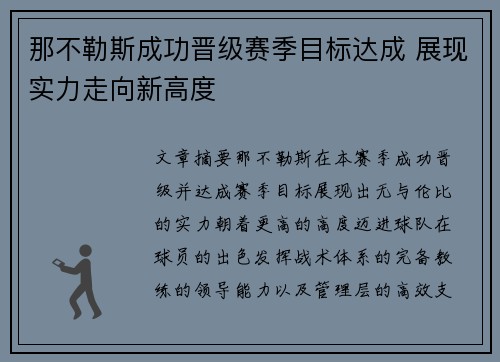 那不勒斯成功晋级赛季目标达成 展现实力走向新高度

文章摘要那不勒斯在本赛季成功晋级并达成赛季目标展现出无与伦比的实力朝着更高的高度迈进球队在球员的出色发挥战术体系的完备教练的领导能力以及管理层的高效支